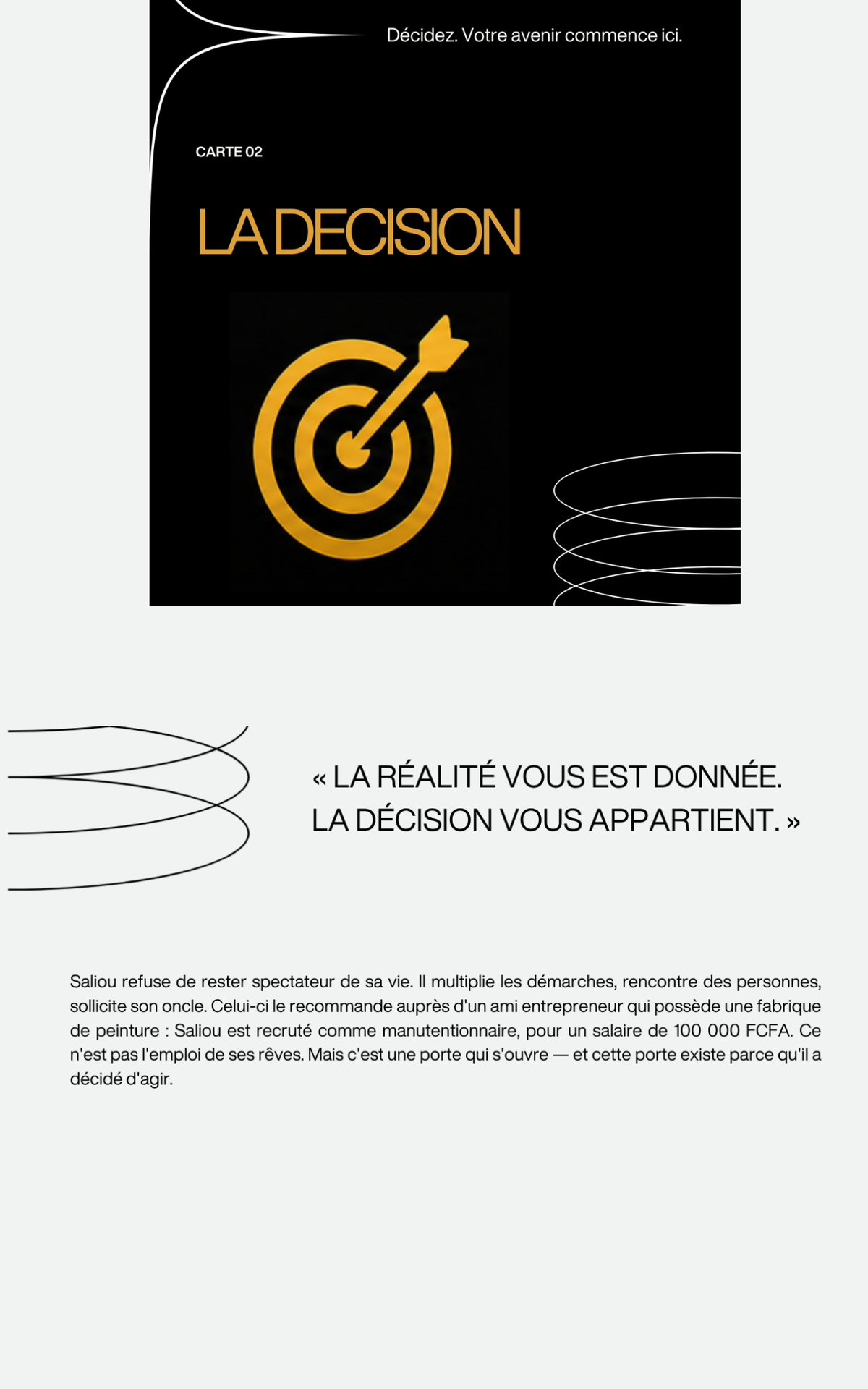 Décidez. Votre avenir commence ici.

CARTE 02

LA DECISION

« LA RÉALITÉ VOUS EST DONNÉE. LA DÉCISION VOUS APPARTIENT. »

Saliou refuse de rester spectateur de sa vie. Il multiplie les démarches, rencontre des personnes, sollicite son oncle. Celui-ci le recommande auprès d'un ami entrepreneur qui possède une fabrique de peinture : Saliou est recruté comme manutentionnaire, pour un salaire de 100 000 FCFA. Ce n'est pas l'emploi de ses rêves. Mais c'est une porte qui s'ouvre — et cette porte existe parce qu'il a décidé d'agir.